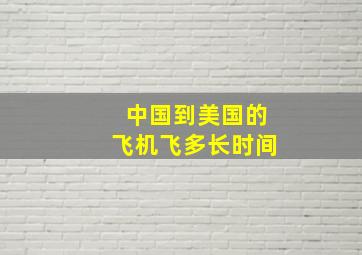 中国到美国的
飞机飞多长时间